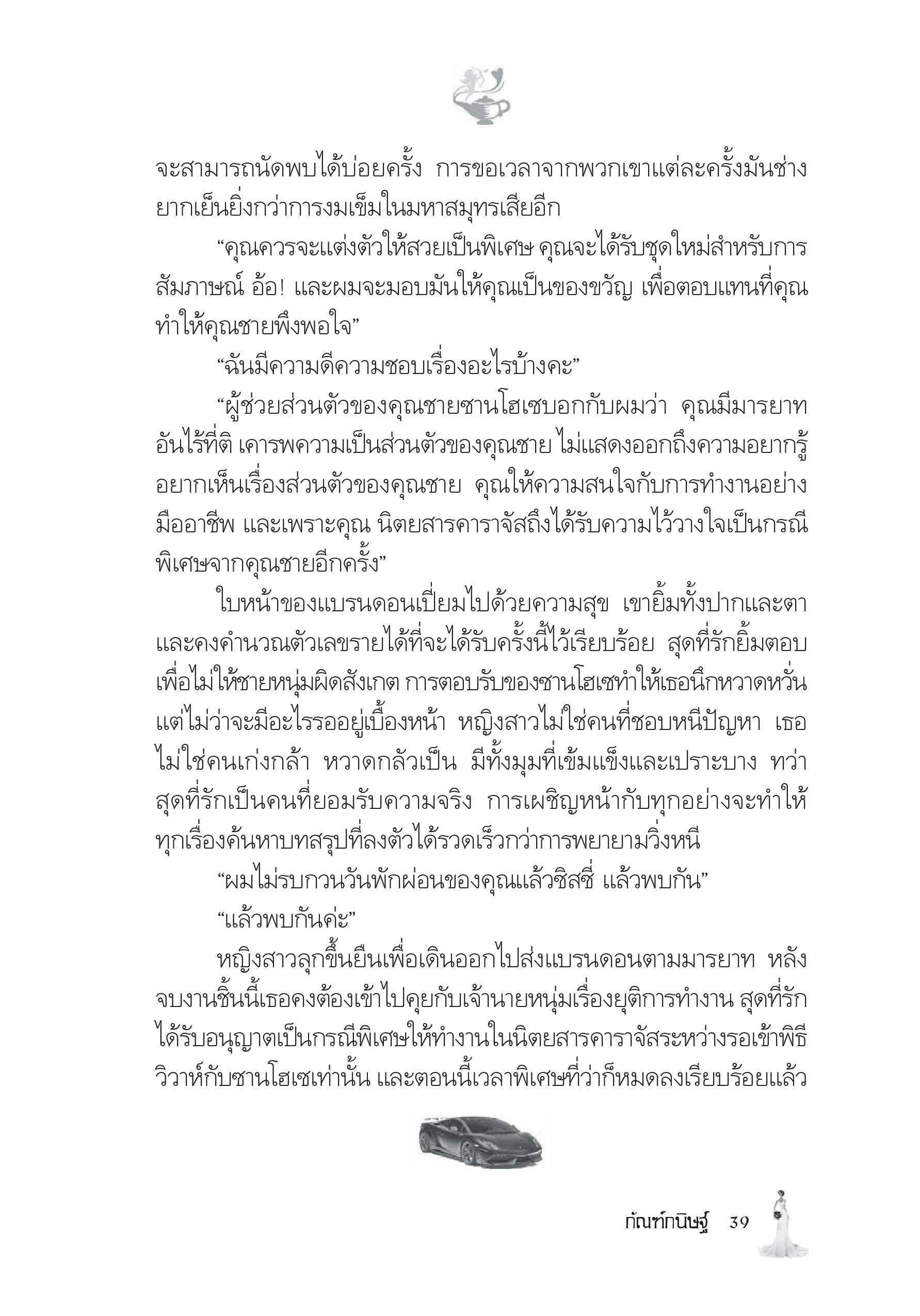 จะสามารถนัดพบได้บ่อยครั้ง การขอเวลาจากพวกเขาแต่ละครั้งมันช่างยากเย็นยิ่งกว่าการงมเข็มในมหาสมุทรเสียอีก

“คุณควรจะแต่งตัวให้สวยเป็นพิเศษ คุณจะได้รับชุดใหม่สำหรับการสัมภาษณ์ อ้อ! และผมจะมอบมันให้คุณเป็นของขวัญ เพื่อตอบแทนที่คุณทำให้คุณชายพึงพอใจ”

“ฉันมีความดีความชอบเรื่องอะไรบ้างคะ”

“ผู้ช่วยส่วนตัวของคุณชายซานโฮเซบอกกับผมว่า คุณมีมารยาทอันไร้ที่ติ เคารพความเป็นส่วนตัวของคุณชาย ไม่แสดงออกถึงความอยากรู้อยากเห็นเรื่องส่วนตัวของคุณชาย คุณให้ความสนใจกับการทำงานอย่างมืออาชีพ และเพราะคุณ นิตยสารคาราจัสถึงได้รับความไว้วางใจเป็นกรณีพิเศษจากคุณชายอีกครั้ง”

ใบหน้าของแบรนดอนเปี่ยมไปด้วยความสุข เขายิ้มทั้งปากและตา และคงคำนวณตัวเลขรายได้ที่จะได้รับครั้งนี้ไว้เรียบร้อย สุดที่รักยิ้มตอบเพื่อไม่ให้ชายหนุ่มผิดสังเกต การตอบรับของซานโฮเซทำให้เธอนึกหวาดหวั่น แต่ไม่ว่าจะมีอะไรรออยู่เบื้องหน้า หญิงสาวไม่ใช่คนที่ชอบหนีปัญหา เธอไม่ใช่คนเก่งกล้า หวาดกลัวเป็น มีทั้งมุมที่เข้มแข็งและเปราะบาง ทว่าสุดที่รักเป็นคนที่ยอมรับความจริง การเผชิญหน้ากับทุกอย่างจะทำให้ทุกเรื่องค้นหาบทสรุปที่ลงตัวได้รวดเร็วกว่าการพยายามวิ่งหนี

“ผมไม่รบกวนวันพักผ่อนของคุณแล้วซิสซี่ แล้วพบกัน”

“แล้วพบกันค่ะ”

หญิงสาวลุกขึ้นยืนเพื่อเดินออกไปส่งแบรนดอนตามมารยาท หลังจบงานชิ้นนี้เธอคงต้องเข้าไปคุยกับเจ้านายหนุ่มเรื่องยุติการทำงาน สุดที่รักได้รับอนุญาตเป็นกรณีพิเศษให้ทำงานในนิตยสารคาราจัสระหว่างรอเข้าพิธีวิวาห์กับซานโฮเซเท่านั้น และตอนนี้เวลาพิเศษที่ว่าก็หมดลงเรียบร้อยแล้ว

กัณฑ์กนิษฐ์ 39